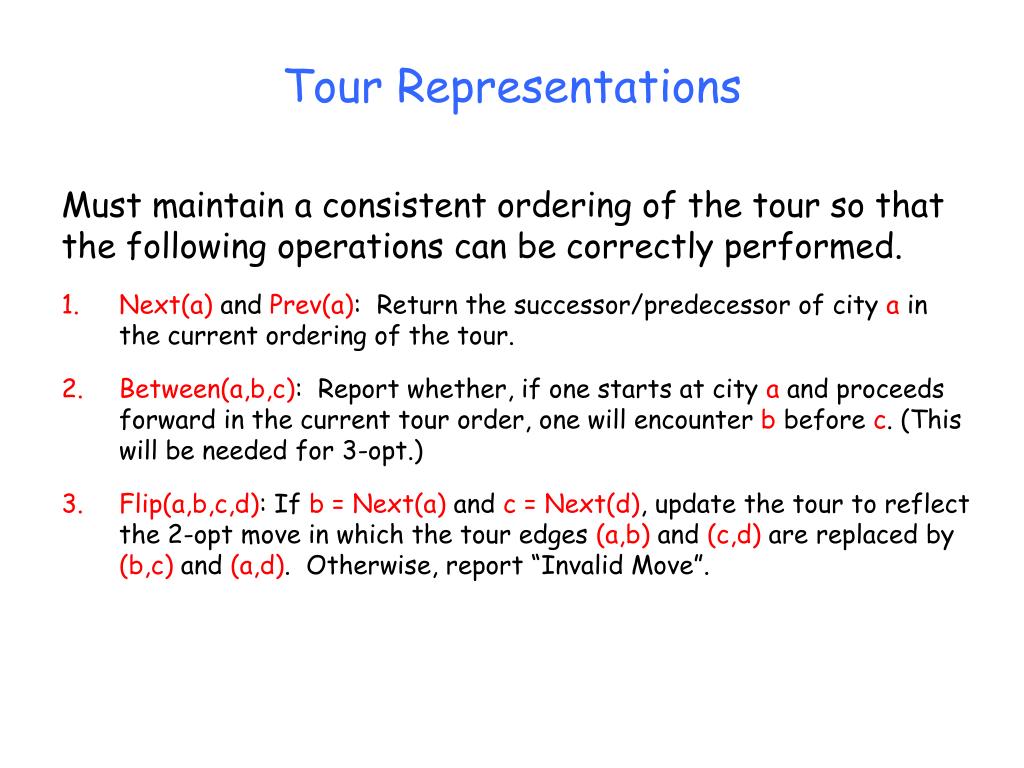 Tour Representations

Must maintain a consistent ordering of the tour so that the following operations can be correctly performed.

1. Next(a) and Prev(a): Return the successor/predecessor of city a in the current ordering of the tour.

2. Between(a,b,c): Report whether, if one starts at city a and proceeds forward in the current tour order, one will encounter b before c. (This will be needed for 3-opt.)

3. Flip(a,b,c,d): If b = Next(a) and c = Next(d), update the tour to reflect the 2-opt move in which the tour edges (a,b) and (c,d) are replaced by (b,c) and (a,d). Otherwise, report “Invalid Move”.